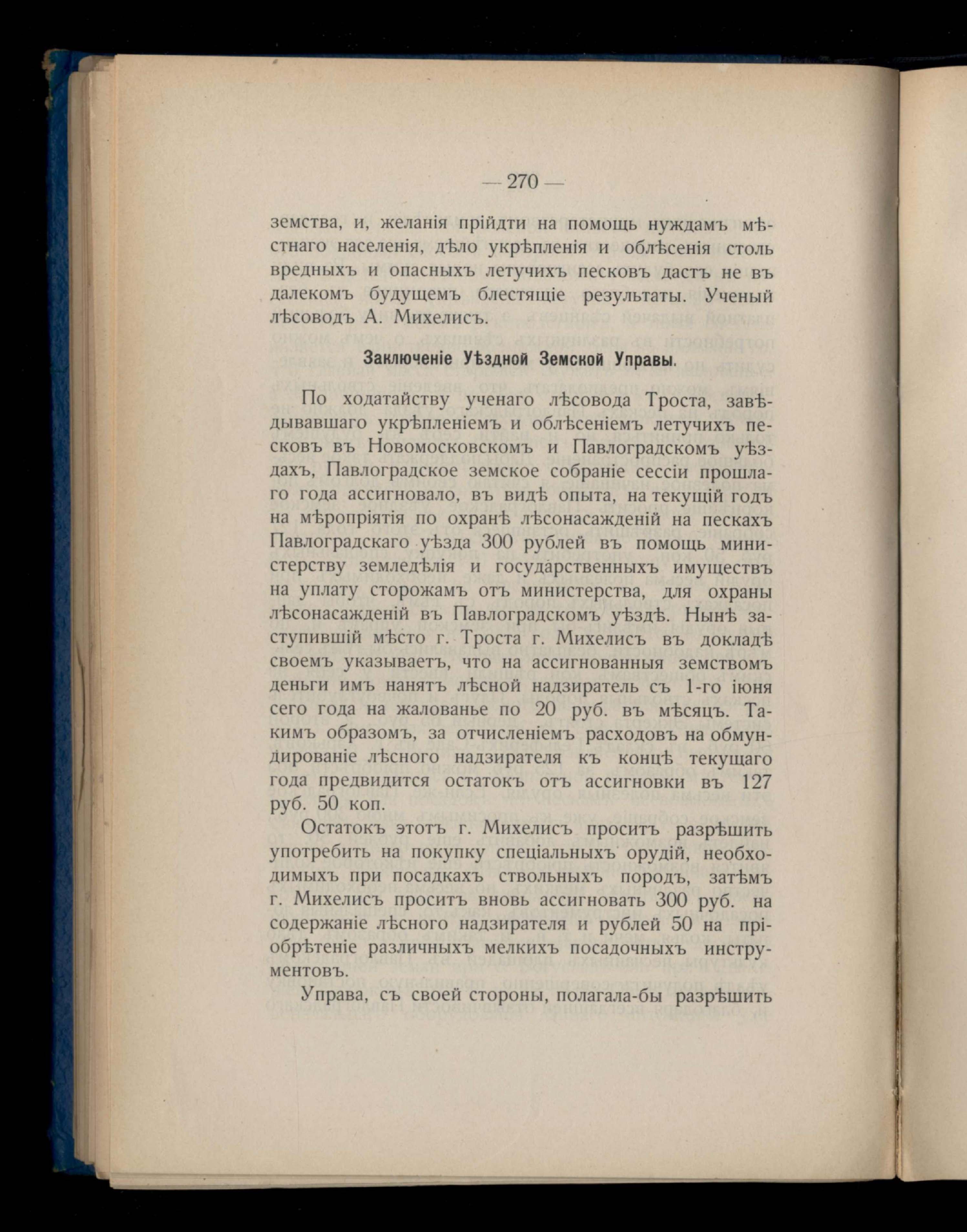 — 270 —

земства, и, желанія прійдти на помощь нуждамъ мѣстнаго населенія, дѣло укрѣпленія и облѣсенія столь вредныхъ и опасныхъ летучихъ песковъ дастъ не въ далекомъ будущемъ блестящіе результаты. Ученый лѣсоводъ А. Михелисъ.

Заключеніе Уѣздной Земской Управы.

По ходатайству ученаго лѣсовода Троста, завѣдывавшаго укрѣпленіемъ и облѣсеніемъ летучихъ песковъ въ Новомосковскомъ и Павлоградскомъ уѣздахъ, Павлоградское земское собраніе сессіи прошлаго года ассигновало, въ видѣ опыта, на текущій годъ на мѣропріятія по охранѣ лѣсонасажденій на пескахъ Павлоградскаго уѣзда 300 рублей въ помощь министерству земледѣлія и государственныхъ имуществъ на уплату сторожамъ отъ министерства, для охраны лѣсонасажденій въ Павлоградскомъ уѣздѣ. Нынѣ заступившій мѣсто г. Троста г. Михелисъ въ докладѣ своемъ указываетъ, что на ассигнованныя земствомъ деньги имъ нанятъ лѣсной надзиратель съ 1-го іюня сего года на жалованье по 20 руб. въ мѣсяцъ. Такимъ образомъ, за отчисленіемъ расходовъ на обмундированіе лѣсного надзирателя къ концѣ текущаго года предвидится остатокъ отъ ассигновки въ 127 руб. 50 коп.

Остатокъ этотъ г. Михелисъ проситъ разрѣшить употребить на покупку спеціальныхъ орудій, необходимыхъ при посадкахъ ствольныхъ породъ, затѣмъ г. Михелисъ проситъ вновь ассигновать 300 руб. на содержаніе лѣсного надзирателя и рублей 50 на пріобрѣтеніе различныхъ мелкихъ посадочныхъ инструментовъ.

Управа, съ своей стороны, полагала-бы разрѣшить